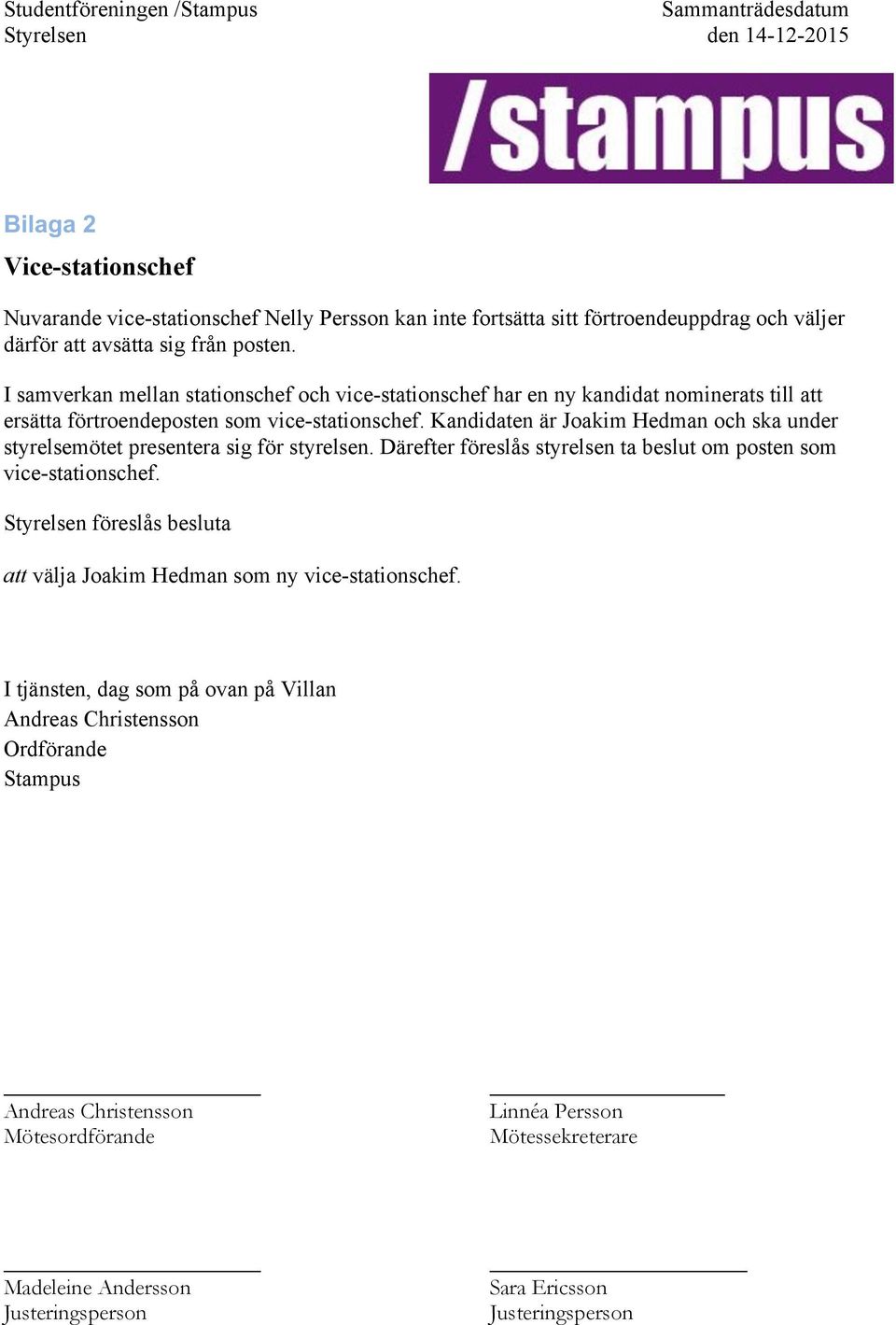 Studentföreningen /Stampus
Styrelsen

Sammanträdesdatum
den 14-12-2015

/stampus

Bilaga 2

Vice-stationschef

Nuvarande vice-stationschef Nelly Persson kan inte fortsätta sitt förtroendeuppdrag och väljer därför att avsätta sig från posten.

I samverkan mellan stationschef och vice-stationschef har en ny kandidat nominerats till att ersätta förtroendeposten som vice-stationschef. Kandidaten är Joakim Hedman och ska under styrelsemötet presentera sig för styrelsen. Därefter föreslås styrelsen ta beslut om posten som vice-stationschef.

Styrelsen föreslås besluta

att välja Joakim Hedman som ny vice-stationschef.

I tjänsten, dag som på ovan på Villan
Andreas Christensson
Ordförande
Stampus

Andreas Christensson
Mötesordförande

Linnéa Persson
Mötessekreterare

Madeleine Andersson
Justeringsperson

Sara Ericsson
Justeringsperson